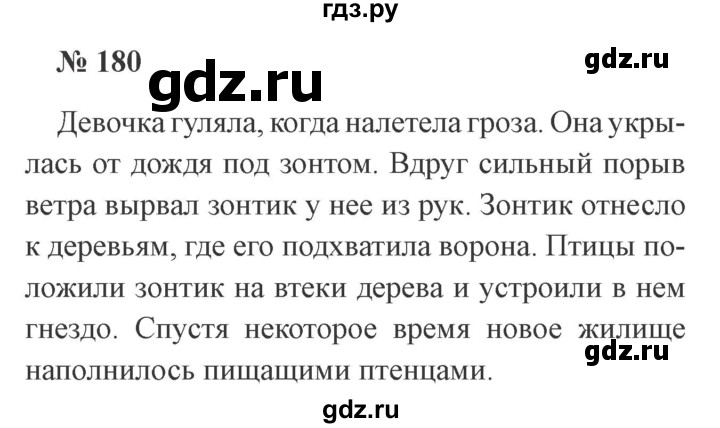 гдз.ру

№ 180 gdz.ru gdz.ru

Девочка гуляла, когда налетела гроза. Она укрылась от дождя под зонтом. Вдруг сильный порыв ветра вырвал зонтик у нее из рук. Зонтик отнесло к деревьям, где его подхватила ворона. Птицы положили зонтик на втеки дерева и устроили в нем гнездо. Спустя некоторое время новое жилище наполнилось пищащими птенцами.

gdz.ru

gdz.ru